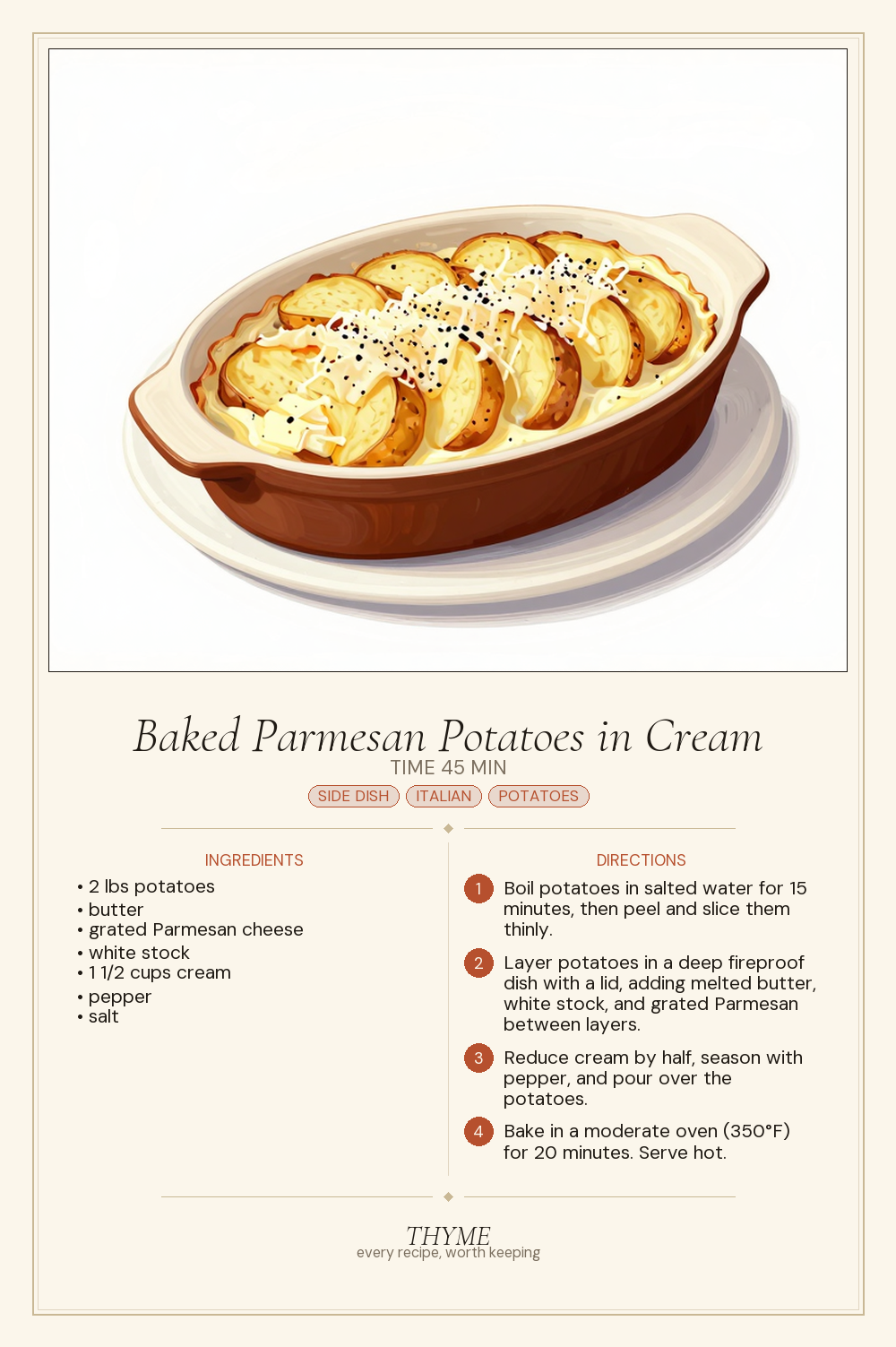 Baked Parmesan Potatoes in Cream
TIME 45 MIN
SIDE DISH ITALIAN POTATOES

INGREDIENTS
• 2 lbs potatoes
• butter
• grated Parmesan cheese
• white stock
• 1 1/2 cups cream
• pepper
• salt

DIRECTIONS
1 Boil potatoes in salted water for 15 minutes, then peel and slice them thinly.
2 Layer potatoes in a deep fireproof dish with a lid, adding melted butter, white stock, and grated Parmesan between layers.
3 Reduce cream by half, season with pepper, and pour over the potatoes.
4 Bake in a moderate oven (350°F) for 20 minutes. Serve hot.

THYME
every recipe, worth keeping